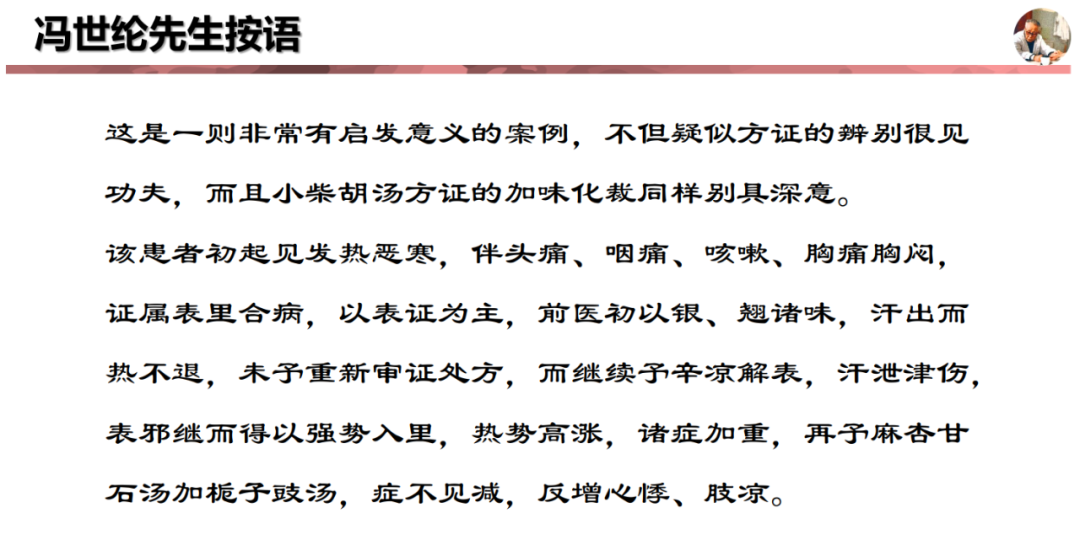 冯世纶先生按语

这是一则非常有启发意义的案例，不但疑似方证的辨别很见功夫，而且小柴胡汤方证的加味化裁同样别具深意。

该患者初起见发热恶寒，伴头痛、咽痛、咳嗽、胸痛胸闷，证属表里合病，以表证为主，前医初以银、翘诸味，汗出而热不退，未予重新审证处方，而继续予辛凉解表，汗泄津伤，表邪继而得以强势入里，热势高涨，诸症加重，再予麻杏甘石汤加栀子豉汤，症不见减，反增心悸、肢凉。